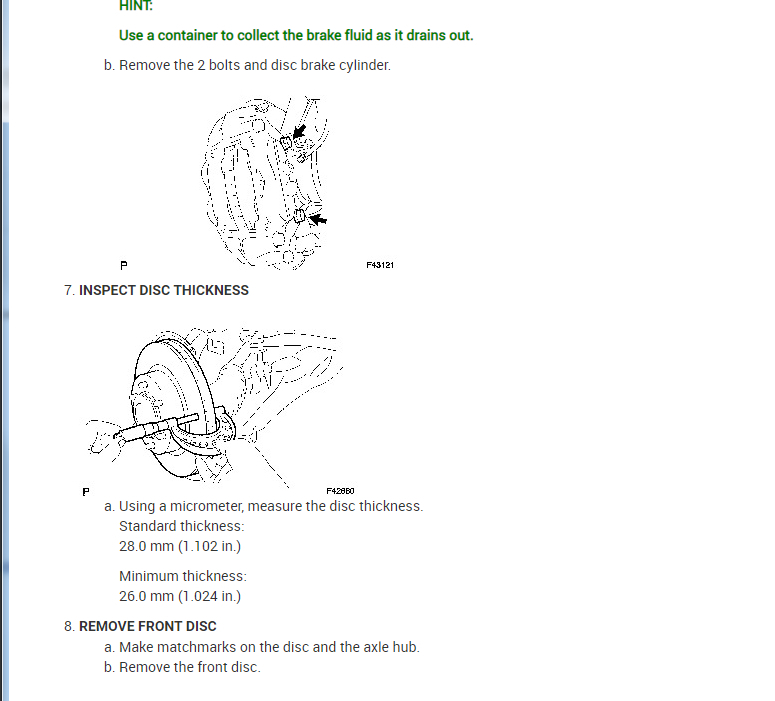 HINT:

Use a container to collect the brake fluid as it drains out.

b. Remove the 2 bolts and disc brake cylinder.

P

F43121

7. INSPECT DISC THICKNESS

P

F42860

a. Using a micrometer, measure the disc thickness.

Standard thickness:
28.0 mm (1.102 in.)

Minimum thickness:
26.0 mm (1.024 in.)

8. REMOVE FRONT DISC

a. Make matchmarks on the disc and the axle hub.
b. Remove the front disc.